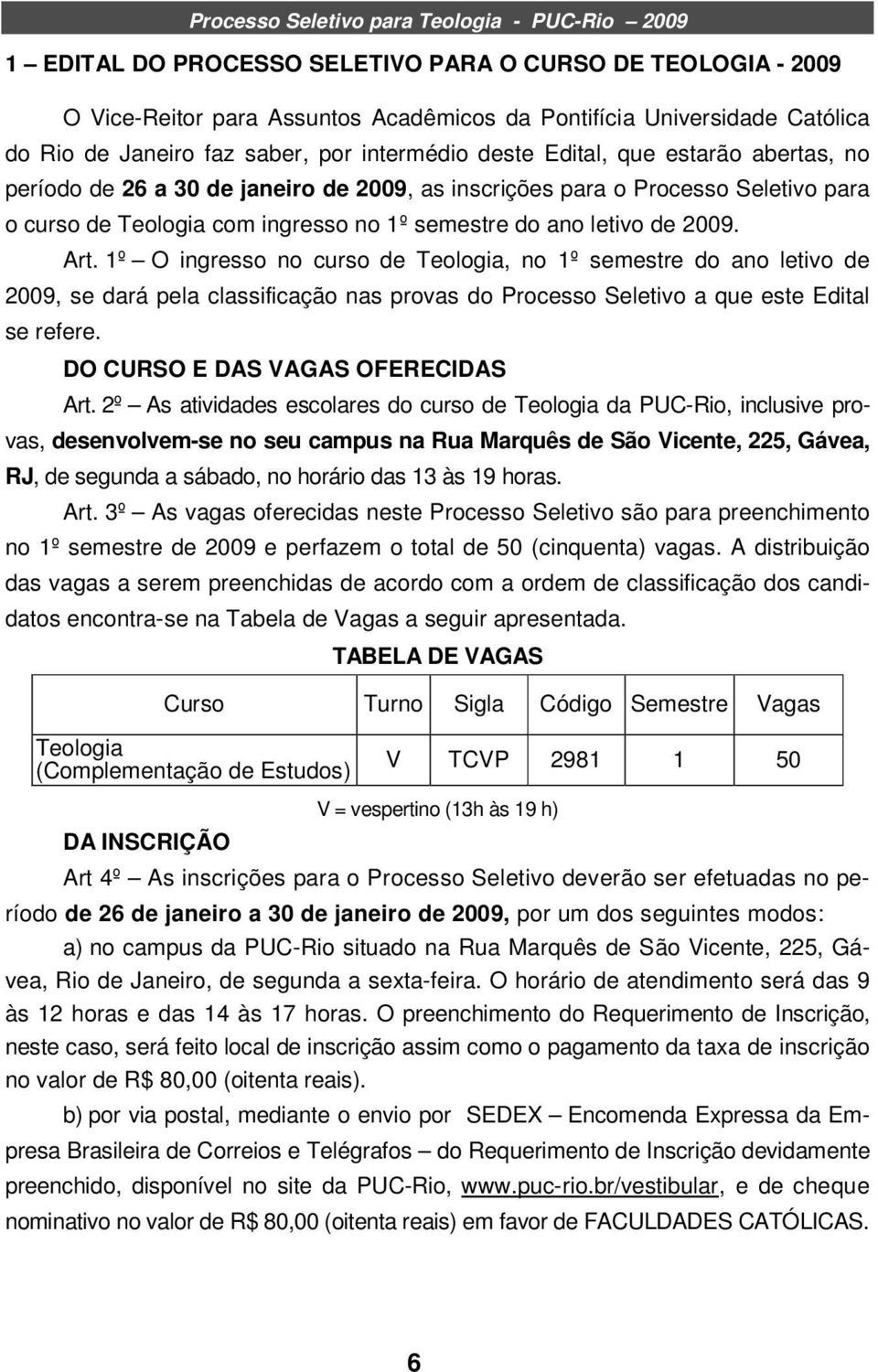 Processo Seletivo para Teologia - PUC-Rio 2009

1 – EDITAL DO PROCESSO SELETIVO PARA O CURSO DE TEOLOGIA - 2009

O Vice-Reitor para Assuntos Acadêmicos da Pontifícia Universidade Católica do Rio de Janeiro faz saber, por intermédio deste Edital, que estarão abertas, no período de 26 a 30 de janeiro de 2009, as inscrições para o Processo Seletivo para o curso de Teologia com ingresso no 1º semestre do ano letivo de 2009.

Art. 1º – O ingresso no curso de Teologia, no 1º semestre do ano letivo de 2009, se dará pela classificação nas provas do Processo Seletivo a que este Edital se refere.

DO CURSO E DAS VAGAS OFERECIDAS

Art. 2º – As atividades escolares do curso de Teologia da PUC-Rio, inclusive provas, desenvolvem-se no seu campus na Rua Marquês de São Vicente, 225, Gávea, RJ, de segunda a sábado, no horário das 13 às 19 horas.

Art. 3º – As vagas oferecidas neste Processo Seletivo são para preenchimento no 1º semestre de 2009 e perfazem o total de 50 (cinquenta) vagas. A distribuição das vagas a serem preenchidas de acordo com a ordem de classificação dos candidatos encontra-se na Tabela de Vagas a seguir apresentada.

TABELA DE VAGAS

| Curso | Turno | Sigla | Código | Semestre | Vagas |
|---|---|---|---|---|---|
| Teologia (Complementação de Estudos) | V | TCVP | 2981 | 1 | 50 |

V = vespertino (13h às 19 h)

DA INSCRIÇÃO

Art 4º – As inscrições para o Processo Seletivo deverão ser efetuadas no período de 26 de janeiro a 30 de janeiro de 2009, por um dos seguintes modos:

a) no campus da PUC-Rio situado na Rua Marquês de São Vicente, 225, Gávea, Rio de Janeiro, de segunda a sexta-feira. O horário de atendimento será das 9 às 12 horas e das 14 às 17 horas. O preenchimento do Requerimento de Inscrição, neste caso, será feito local de inscrição assim como o pagamento da taxa de inscrição no valor de R$ 80,00 (oitenta reais).

b) por via postal, mediante o envio por SEDEX – Encomenda Expressa da Empresa Brasileira de Correios e Telégrafos – do Requerimento de Inscrição devidamente preenchido, disponível no site da PUC-Rio, www.puc-rio.br/vestibular, e de cheque nominativo no valor de R$ 80,00 (oitenta reais) em favor de FACULDADES CATÓLICAS.

6